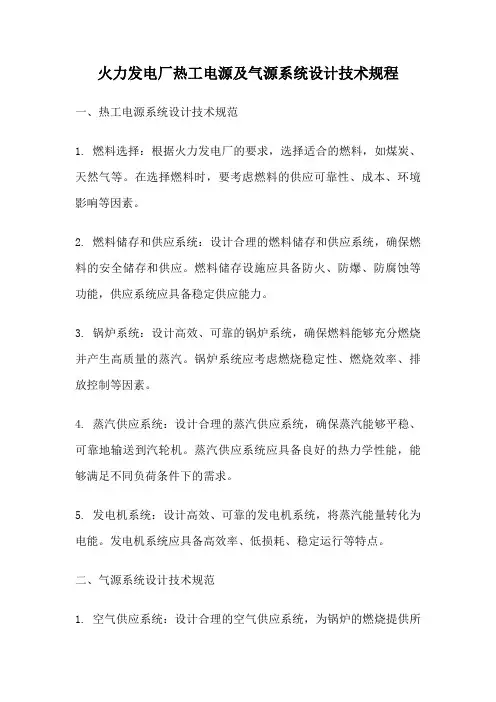 火力发电厂热工电源及气源系统设计技术规程

一、热工电源系统设计技术规范

1. 燃料选择：根据火力发电厂的要求，选择适合的燃料，如煤炭、天然气等。在选择燃料时，要考虑燃料的供应可靠性、成本、环境影响等因素。

2. 燃料储存和供应系统：设计合理的燃料储存和供应系统，确保燃料的安全储存和供应。燃料储存设施应具备防火、防爆、防腐蚀等功能，供应系统应具备稳定供应能力。

3. 锅炉系统：设计高效、可靠的锅炉系统，确保燃料能够充分燃烧并产生高质量的蒸汽。锅炉系统应考虑燃烧稳定性、燃烧效率、排放控制等因素。

4. 蒸汽供应系统：设计合理的蒸汽供应系统，确保蒸汽能够平稳、可靠地输送到汽轮机。蒸汽供应系统应具备良好的热力学性能，能够满足不同负荷条件下的需求。

5. 发电机系统：设计高效、可靠的发电机系统，将蒸汽能量转化为电能。发电机系统应具备高效率、低损耗、稳定运行等特点。

二、气源系统设计技术规范

1. 空气供应系统：设计合理的空气供应系统，为锅炉的燃烧提供所